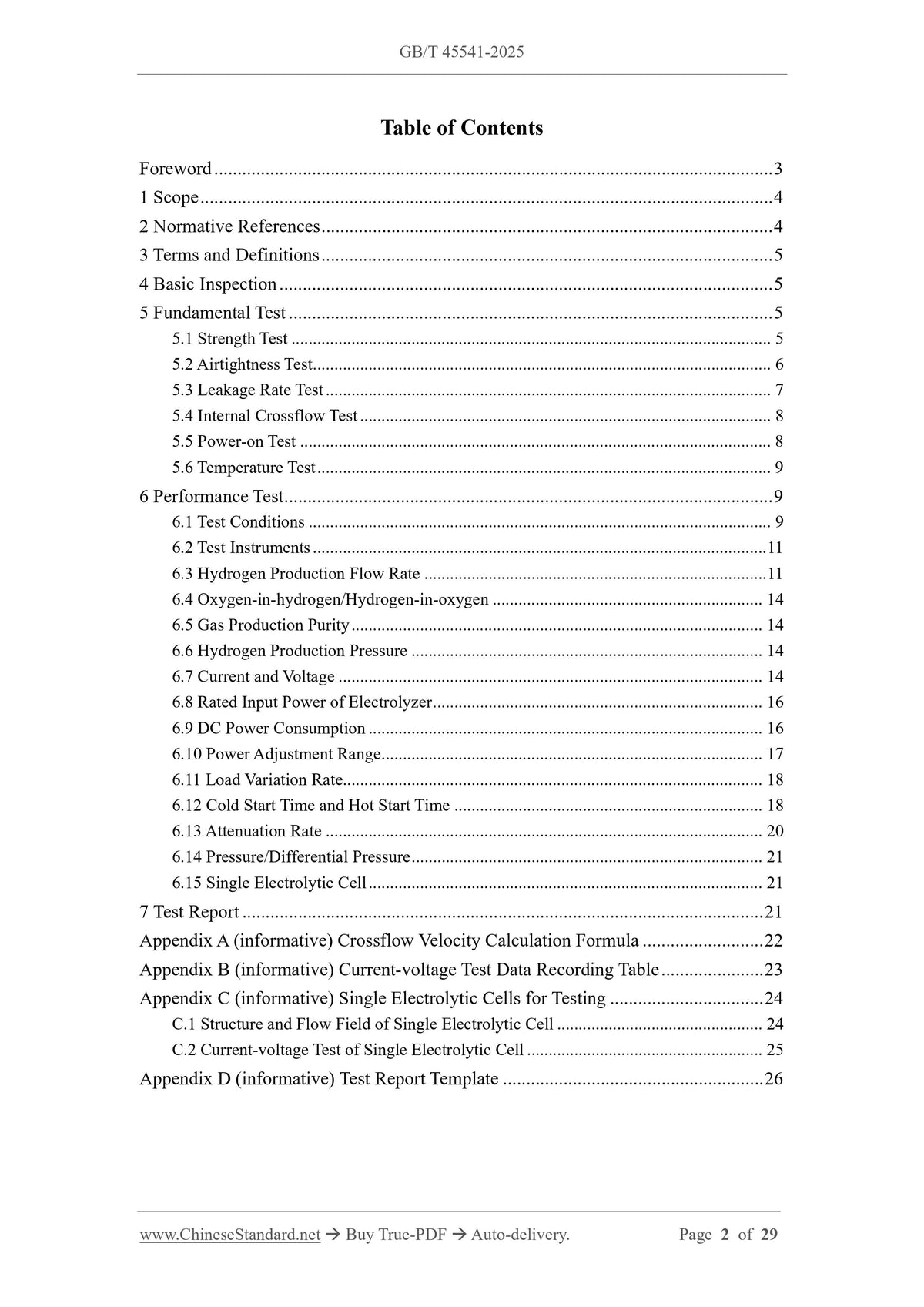 GB/T 45541-2025

Table of Contents

Foreword 3
1 Scope 4
2 Normative References 4
3 Terms and Definitions 5
4 Basic Inspection 5
5 Fundamental Test 5
5.1 Strength Test 5
5.2 Airtightness Test 6
5.3 Leakage Rate Test 7
5.4 Internal Crossflow Test 8
5.5 Power-on Test 8
5.6 Temperature Test 9
6 Performance Test 9
6.1 Test Conditions 9
6.2 Test Instruments 11
6.3 Hydrogen Production Flow Rate 11
6.4 Oxygen-in-hydrogen/Hydrogen-in-oxygen 14
6.5 Gas Production Purity 14
6.6 Hydrogen Production Pressure 14
6.7 Current and Voltage 14
6.8 Rated Input Power of Electrolyzer 16
6.9 DC Power Consumption 16
6.10 Power Adjustment Range 17
6.11 Load Variation Rate 18
6.12 Cold Start Time and Hot Start Time 18
6.13 Attenuation Rate 20
6.14 Pressure/Differential Pressure 21
6.15 Single Electrolytic Cell 21
7 Test Report 21
Appendix A (informative) Crossflow Velocity Calculation Formula 22
Appendix B (informative) Current-voltage Test Data Recording Table 23
Appendix C (informative) Single Electrolytic Cells for Testing 24
C.1 Structure and Flow Field of Single Electrolytic Cell 24
C.2 Current-voltage Test of Single Electrolytic Cell 25
Appendix D (informative) Test Report Template 26

www.ChineseStandard.net → Buy True-PDF → Auto-delivery. Page 2 of 29